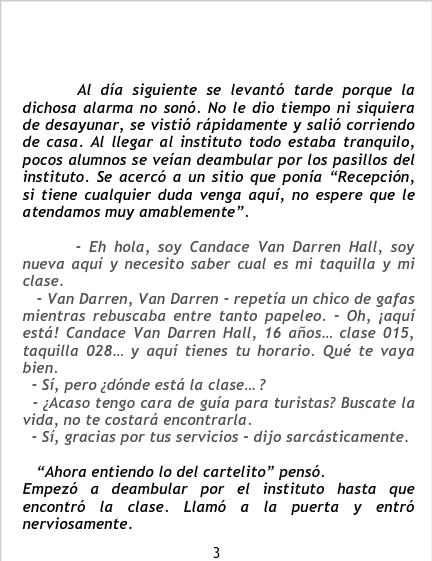 Al día siguiente se levantó tarde porque la dichosa alarma no sonó. No le dio tiempo ni siquiera de desayunar, se vistió rápidamente y salió corriendo de casa. Al llegar al instituto todo estaba tranquilo, pocos alumnos se veían deambular por los pasillos del instituto. Se acercó a un sitio que ponía “Recepción, si tiene cualquier duda venga aquí, no espere que le atendamos muy amablemente”.

- Eh hola, soy Candace Van Darren Hall, soy nueva aquí y necesito saber cual es mi taquilla y mi clase.
- Van Darren, Van Darren - repetía un chico de gafas mientras rebuscaba entre tanto papeleo. - Oh, ¡aquí está! Candace Van Darren Hall, 16 años... clase 015, taquilla 028... y aquí tienes tu horario. Qué te vaya bien.
- Sí, pero ¿dónde está la clase...?
- ¿Acaso tengo cara de guía para turistas? Buscate la vida, no te costará encontrarla.
- Sí, gracias por tus servicios - dijo sarcásticamente.

“Ahora entiendo lo del cartelito” pensó.
Empezó a deambular por el instituto hasta que encontró la clase. Llamó a la puerta y entró nerviosamente.

3